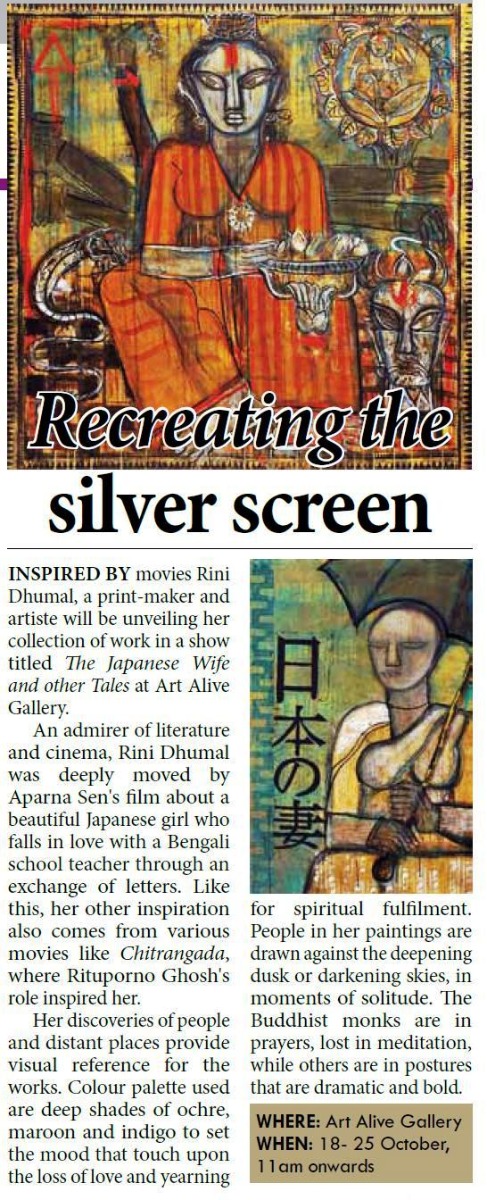 Recreating the silver screen

INSPIRED BY movies Rini Dhumal, a print-maker and artiste will be unveiling her collection of work in a show titled The Japanese Wife and other Tales at Art Alive Gallery.

An admirer of literature and cinema, Rini Dhumal was deeply moved by Aparna Sen's film about a beautiful Japanese girl who falls in love with a Bengali school teacher through an exchange of letters. Like this, her other inspiration also comes from various movies like Chitrangada, where Rituporno Ghosh's role inspired her.

Her discoveries of people and distant places provide visual reference for the works. Colour palette used are deep shades of ochre, maroon and indigo to set the mood that touch upon the loss of love and yearning for spiritual fulfilment. People in her paintings are drawn against the deepening dusk or darkening skies, in moments of solitude. The Buddhist monks are in prayers, lost in meditation, while others are in postures that are dramatic and bold.

日本の妻

WHERE: Art Alive Gallery
WHEN: 18- 25 October, 11am onwards